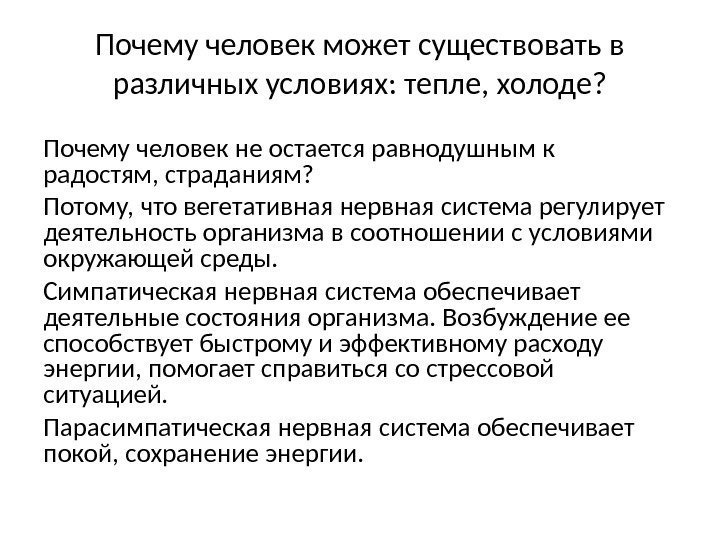 Почему человек может существовать в различных условиях: тепле, холоде?

Почему человек не остается равнодушным к радостям, страданиям?

Потому, что вегетативная нервная система регулирует деятельность организма в соотношении с условиями окружающей среды.

Симпатическая нервная система обеспечивает деятельные состояния организма. Возбуждение ее способствует быстрому и эффективному расходу энергии, помогает справиться со стрессовой ситуацией.

Парасимпатическая нервная система обеспечивает покой, сохранение энергии.